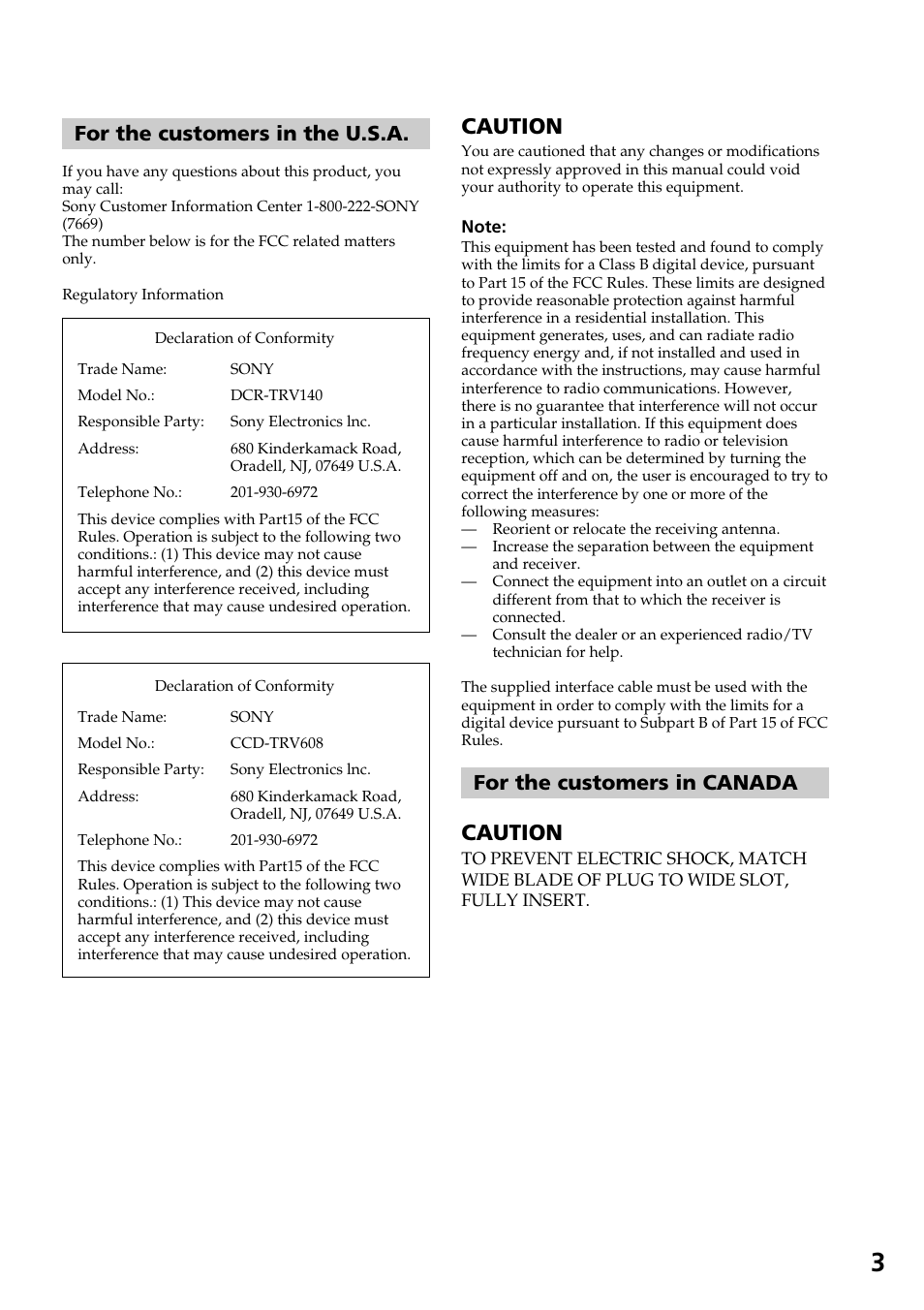 For the customers in the U.S.A.

If you have any questions about this product, you may call:
Sony Customer Information Center 1-800-222-SONY (7669)
The number below is for the FCC related matters only.

Regulatory Information

Declaration of Conformity

| | |
|---|---|
| Trade Name: | SONY |
| Model No.: | DCR-TRV140 |
| Responsible Party: | Sony Electronics lnc. |
| Address: | 680 Kinderkamack Road, Oradell, NJ, 07649 U.S.A. |
| Telephone No.: | 201-930-6972 |

This device complies with Part15 of the FCC Rules. Operation is subject to the following two conditions.: (1) This device may not cause harmful interference, and (2) this device must accept any interference received, including interference that may cause undesired operation.

Declaration of Conformity

| | |
|---|---|
| Trade Name: | SONY |
| Model No.: | CCD-TRV608 |
| Responsible Party: | Sony Electronics lnc. |
| Address: | 680 Kinderkamack Road, Oradell, NJ, 07649 U.S.A. |
| Telephone No.: | 201-930-6972 |

This device complies with Part15 of the FCC Rules. Operation is subject to the following two conditions.: (1) This device may not cause harmful interference, and (2) this device must accept any interference received, including interference that may cause undesired operation.

CAUTION
You are cautioned that any changes or modifications not expressly approved in this manual could void your authority to operate this equipment.

Note:
This equipment has been tested and found to comply with the limits for a Class B digital device, pursuant to Part 15 of the FCC Rules. These limits are designed to provide reasonable protection against harmful interference in a residential installation. This equipment generates, uses, and can radiate radio frequency energy and, if not installed and used in accordance with the instructions, may cause harmful interference to radio communications. However, there is no guarantee that interference will not occur in a particular installation. If this equipment does cause harmful interference to radio or television reception, which can be determined by turning the equipment off and on, the user is encouraged to try to correct the interference by one or more of the following measures:
— Reorient or relocate the receiving antenna.
— Increase the separation between the equipment and receiver.
— Connect the equipment into an outlet on a circuit different from that to which the receiver is connected.
— Consult the dealer or an experienced radio/TV technician for help.

The supplied interface cable must be used with the equipment in order to comply with the limits for a digital device pursuant to Subpart B of Part 15 of FCC Rules.

For the customers in CANADA

CAUTION
TO PREVENT ELECTRIC SHOCK, MATCH WIDE BLADE OF PLUG TO WIDE SLOT, FULLY INSERT.

3